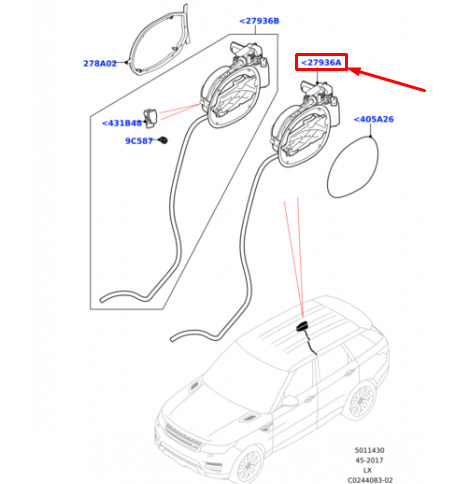 <27936B

278A02

<27936A

<431B48

<405A26

9C587

5011430
45-2017
LX
C0244083-02